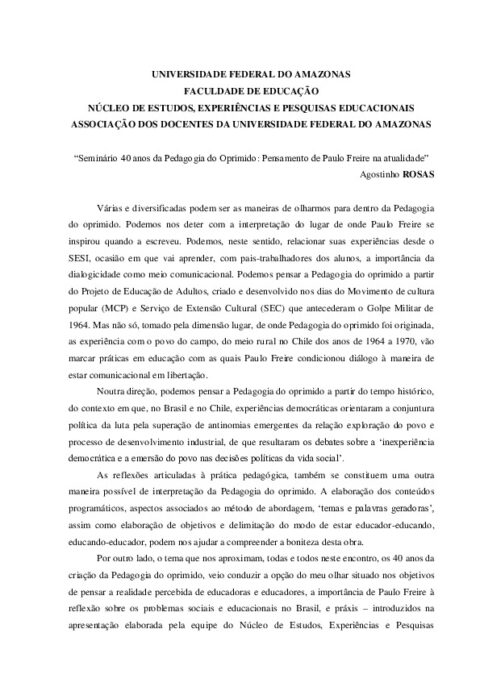 UNIVERSIDADE FEDERAL DO AMAZONAS
FACULDADE DE EDUCAÇÃO
NÚCLEO DE ESTUDOS, EXPERIÊNCIAS E PESQUISAS EDUCACIONAIS
ASSOCIAÇÃO DOS DOCENTES DA UNIVERSIDADE FEDERAL DO AMAZONAS

"Seminário 40 anos da Pedagogia do Oprimido: Pensamento de Paulo Freire na atualidade"
Agostinho ROSAS

Várias e diversificadas podem ser as maneiras de olharmos para dentro da Pedagogia do oprimido. Podemos nos deter com a interpretação do lugar de onde Paulo Freire se inspirou quando a escreveu. Podemos, neste sentido, relacionar suas experiências desde o SESI, ocasião em que vai aprender, com pais-trabalhadores dos alunos, a importância da dialogicidade como meio comunicacional. Podemos pensar a Pedagogia do oprimido a partir do Projeto de Educação de Adultos, criado e desenvolvido nos dias do Movimento de cultura popular (MCP) e Serviço de Extensão Cultural (SEC) que antecederam o Golpe Militar de 1964. Mas não só, tomado pela dimensão lugar, de onde Pedagogia do oprimido foi originada, as experiência com o povo do campo, do meio rural no Chile dos anos de 1964 a 1970, vão marcar práticas em educação com as quais Paulo Freire condicionou diálogo à maneira de estar comunicacional em libertação.

Noutra direção, podemos pensar a Pedagogia do oprimido a partir do tempo histórico, do contexto em que, no Brasil e no Chile, experiências democráticas orientaram a conjuntura política da luta pela superação de antinomias emergentes da relação exploração do povo e processo de desenvolvimento industrial, de que resultaram os debates sobre a 'inexperiência democrática e a emersão do povo nas decisões políticas da vida social'.

As reflexões articuladas à prática pedagógica, também se constituem uma outra maneira possível de interpretação da Pedagogia do oprimido. A elaboração dos conteúdos programáticos, aspectos associados ao método de abordagem, 'temas e palavras geradoras', assim como elaboração de objetivos e delimitação do modo de estar educador-educando, educando-educador, podem nos ajudar a compreender a boniteza desta obra.

Por outro lado, o tema que nos aproximam, todas e todos neste encontro, os 40 anos da criação da Pedagogia do oprimido, veio conduzir a opção do meu olhar situado nos objetivos de pensar a realidade percebida de educadoras e educadores, a importância de Paulo Freire à reflexão sobre os problemas sociais e educacionais no Brasil, e práxis – introduzidos na apresentação elaborada pela equipe do Núcleo de Estudos, Experiências e Pesquisas